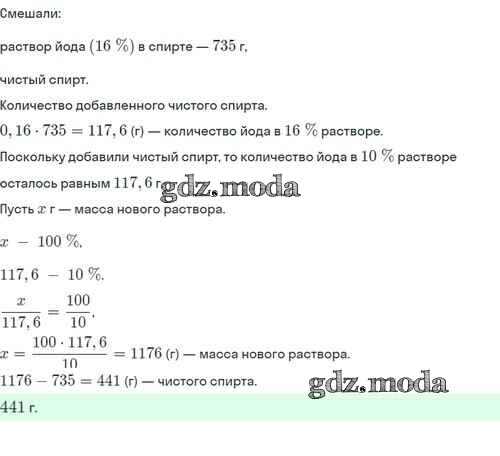 Смешали:

раствор йода $(16\ \%)$ в спирте — $735$ г.

чистый спирт.

Количество добавленного чистого спирта.

$0,16 \cdot 735 = 117,6$ (г) — количество йода в $16\ \%$ растворе.

Поскольку добавили чистый спирт, то количество йода в $10\ \%$ растворе

осталось равным $117,6$ г.

gdz.moda

Пусть $x$ г — масса нового раствора.

$x\ -\ 100\ \%.$

$117,6\ -\ 10\ \%.$

$\frac{x}{117,6} = \frac{100}{10}.$

$x = \frac{100 \cdot 117,6}{10} = 1176$ (г) — масса нового раствора.

$1176 - 735 = 441$ (г) — чистого спирта.

gdz.moda

$441$ г.